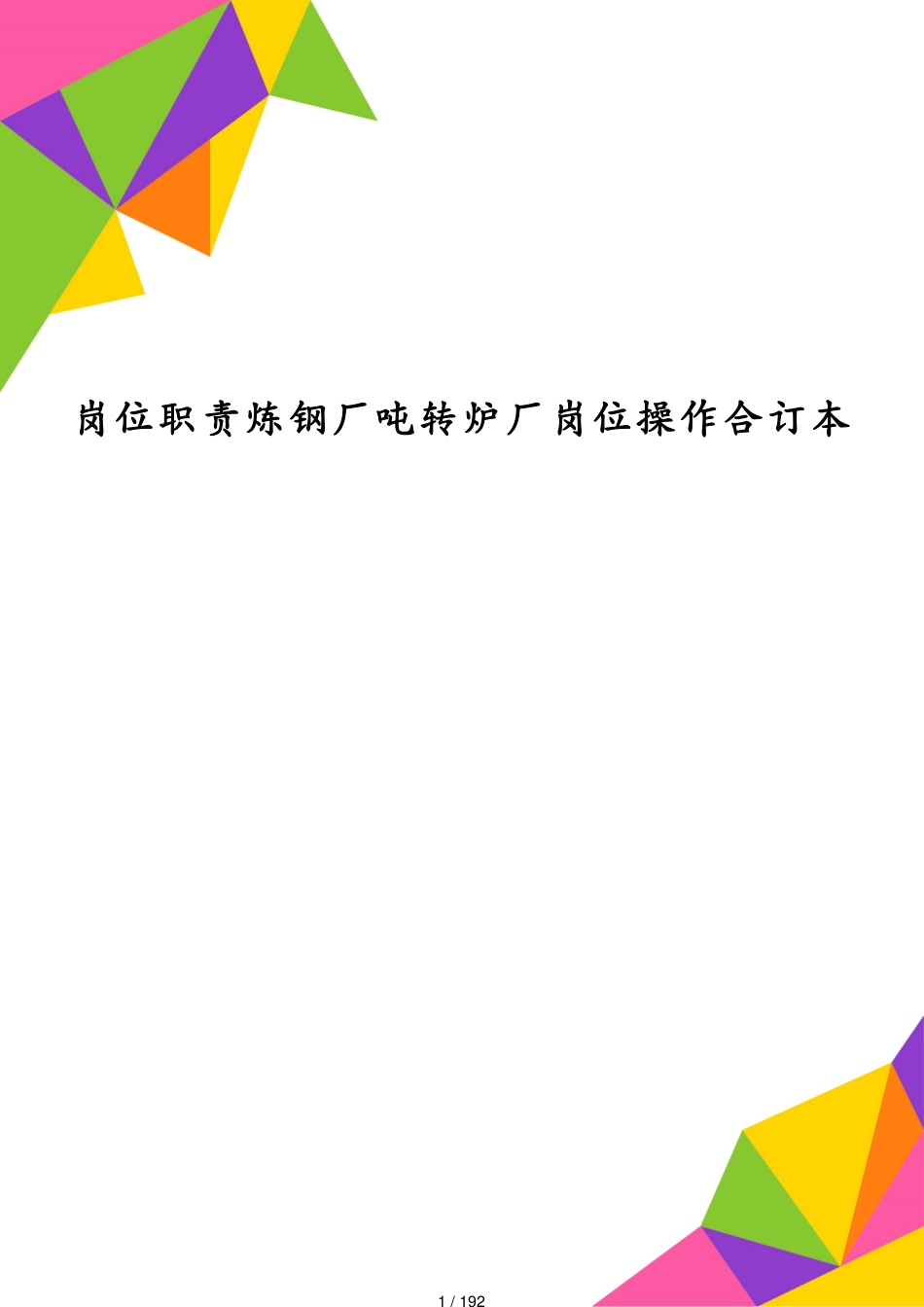 岗位职责炼钢厂吨转炉厂岗位操作合订本

1 / 192